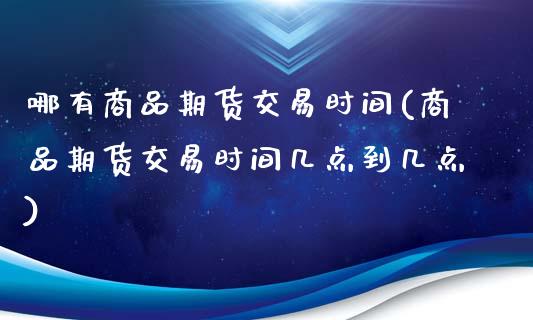 哪有商品期货交易时间(商品期货交易时间几点到几点)